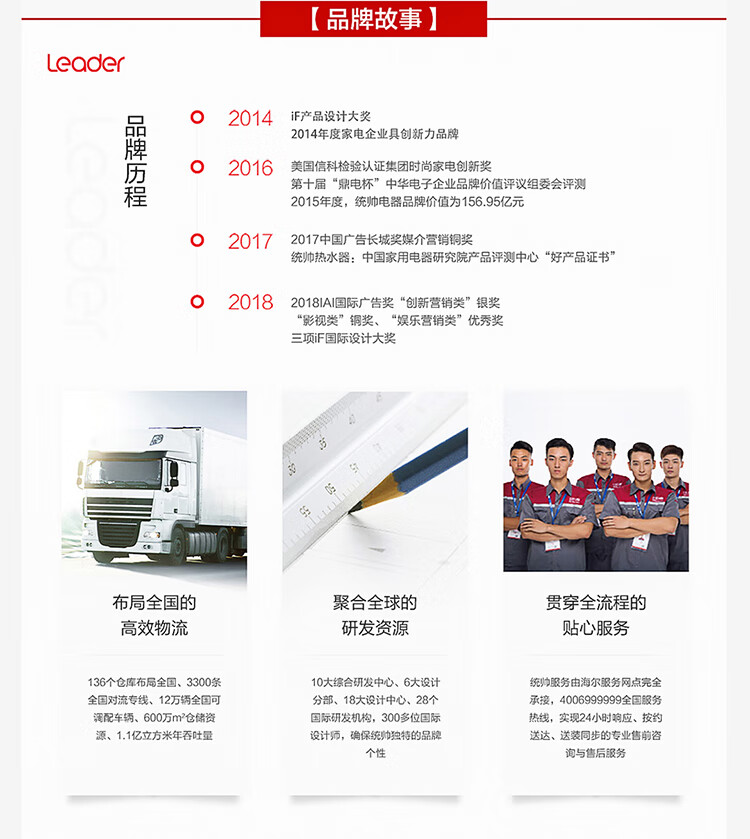 【品牌故事】

Leader

品牌历程

2014 iF产品设计大奖
2014年度家电企业具创新力品牌

2016 美国信科检验认证集团时尚家电创新奖
第十届“鼎电杯”中华电子企业品牌价值评议组委会评测
2015年度，统帅电器品牌价值为156.95亿元

2017 2017中国广告长城奖媒介营销铜奖
统帅热水器：中国家用电器研究院产品评测中心“好产品证书”

2018 2018IAI国际广告奖“创新营销类”银奖
“影视类”铜奖、“娱乐营销类”优秀奖
三项iF国际设计大奖

布局全国的
高效物流

136个仓库布局全国、3300条全国对流专线、12万辆全国可调配车辆、600万$m^2$仓储资源、1.1亿立方米年吞吐量

聚合全球的
研发资源

10大综合研发中心、6大设计分部、18大设计中心、28个国际研发机构，300多位国际设计师，确保统帅独特的品牌个性

贯穿全流程的
贴心服务

统帅服务由海尔服务网点完全承接，4006999999全国服务热线，实现24小时响应、按约送达、送装同步的专业售前咨询与售后服务